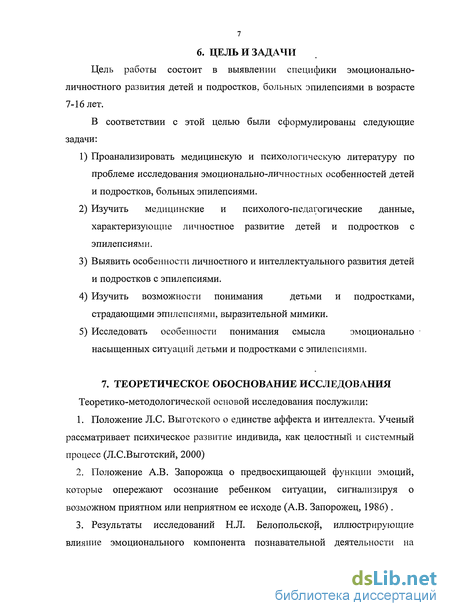 7

6. ЦЕЛЬ И ЗАДАЧИ

Цель работы состоит в выявлении специфики эмоционально-личностного развития детей и подростков, больных эпилепсиями в возрасте 7-16 лет.

В соответствии с этой целью были сформулированы следующие задачи:

1) Проанализировать медицинскую и психологическую литературу по проблеме исследования эмоционально-личностных особенностей детей и подростков, больных эпилепсиями.

2) Изучить медицинские и психолого-педагогические данные, характеризующие личностное развитие детей и подростков с эпилепсиями.

3) Выявить особенности личностного и интеллектуального развития детей и подростков с эпилепсиями.

4) Изучить возможности понимания детьми и подростками, страдающими эпилепсиями, выразительной мимики.

5) Исследовать особенности понимания смысла эмоционально насыщенных ситуаций детьми и подростками с эпилепсиями.

7. ТЕОРЕТИЧЕСКОЕ ОБОСНОВАНИЕ ИССЛЕДОВАНИЯ

Теоретико-методологической основой исследования послужили:

1. Положение Л.С. Выготского о единстве аффекта и интеллекта. Ученый рассматривает психическое развитие индивида, как целостный и системный процесс (Л.С.Выготский, 2000)

2. Положение А.В. Запорожца о предвосхищающей функции эмоций, которые опережают осознание ребенком ситуации, сигнализируя о возможном приятном или неприятном ее исходе (А.В. Запорожец, 1986) .

3. Результаты исследований Н.Л. Белопольской, иллюстрирующие влияние эмоционального компонента познавательной деятельности на

dsLib.net
библиотека диссертаций